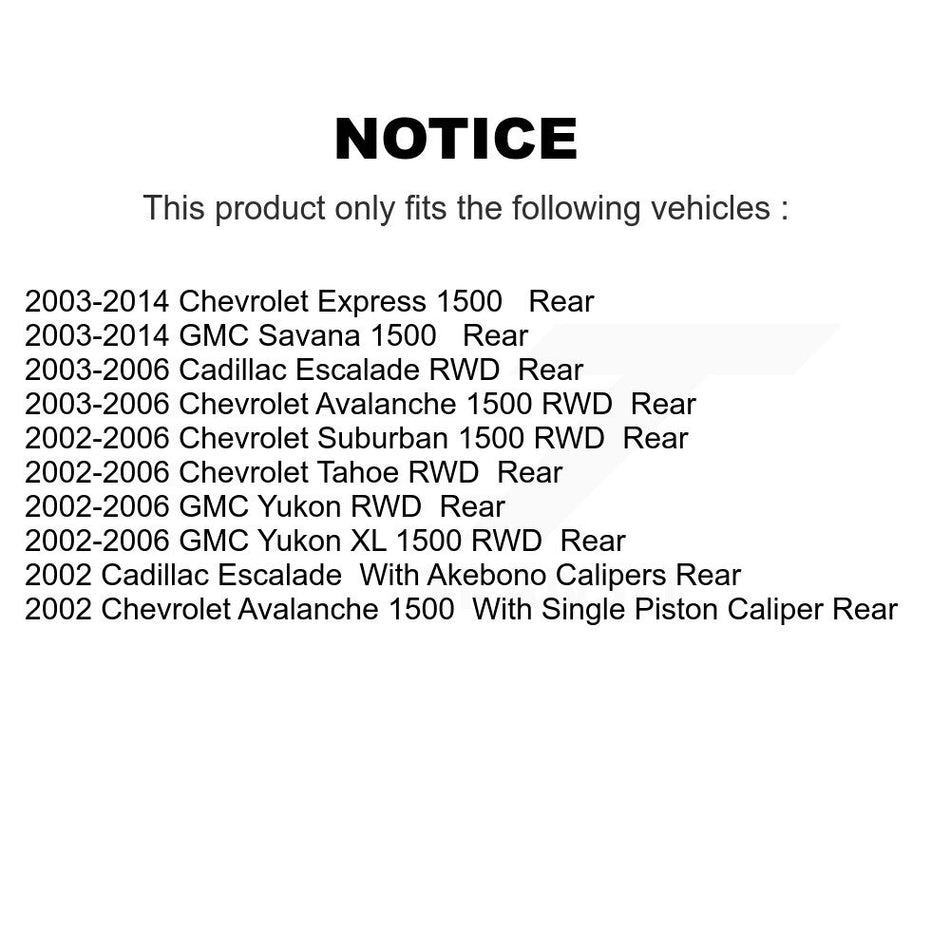 NOTICE

This product only fits the following vehicles :

2003-2014 Chevrolet Express 1500 Rear
2003-2014 GMC Savana 1500 Rear
2003-2006 Cadillac Escalade RWD Rear
2003-2006 Chevrolet Avalanche 1500 RWD Rear
2002-2006 Chevrolet Suburban 1500 RWD Rear
2002-2006 Chevrolet Tahoe RWD Rear
2002-2006 GMC Yukon RWD Rear
2002-2006 GMC Yukon XL 1500 RWD Rear
2002 Cadillac Escalade With Akebono Calipers Rear
2002 Chevrolet Avalanche 1500 With Single Piston Caliper Rear